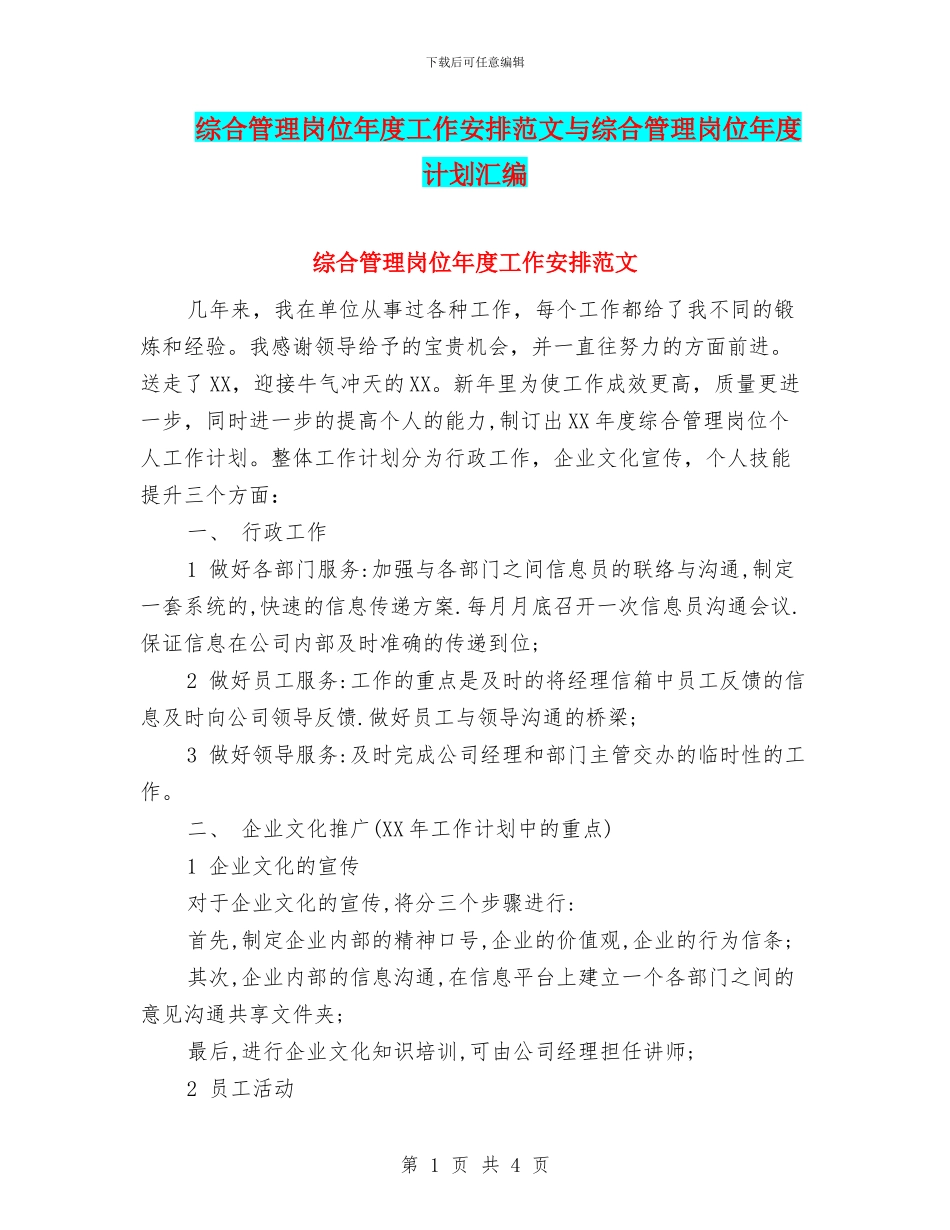 下载后可任意编辑

综合管理岗位年度工作安排范文与综合管理岗位年度计划汇编

综合管理岗位年度工作安排范文

几年来，我在单位从事过各种工作，每个工作都给了我不同的锻炼和经验。我感谢领导给予的宝贵机会，并一直往努力的方面前进。送走了XX，迎接牛气冲天的XX。新年里为使工作成效更高，质量更进一步，同时进一步的提高个人的能力，制订出XX年度综合管理岗位个人工作计划。整体工作计划分为行政工作，企业文化宣传，个人技能提升三个方面：

一、 行政工作

1 做好各部门服务:加强与各部门之间信息员的联络与沟通,制定一套系统的,快速的信息传递方案.每月月底召开一次信息员沟通会议.保证信息在公司内部及时准确的传递到位;

2 做好员工服务:工作的重点是及时的将经理信箱中员工反馈的信息及时向公司领导反馈.做好员工与领导沟通的桥梁;

3 做好领导服务:及时完成公司经理和部门主管交办的临时性的工作。

二、 企业文化推广(XX年工作计划中的重点)

1 企业文化的宣传

对于企业文化的宣传,将分三个步骤进行:

首先,制定企业内部的精神口号,企业的价值观,企业的行为信条;

其次,企业内部的信息沟通,在信息平台上建立一个各部门之间的意见沟通共享文件夹;

最后,进行企业文化知识培训,可由公司经理担任讲师;

2 员工活动

第 1 页 共 4 页